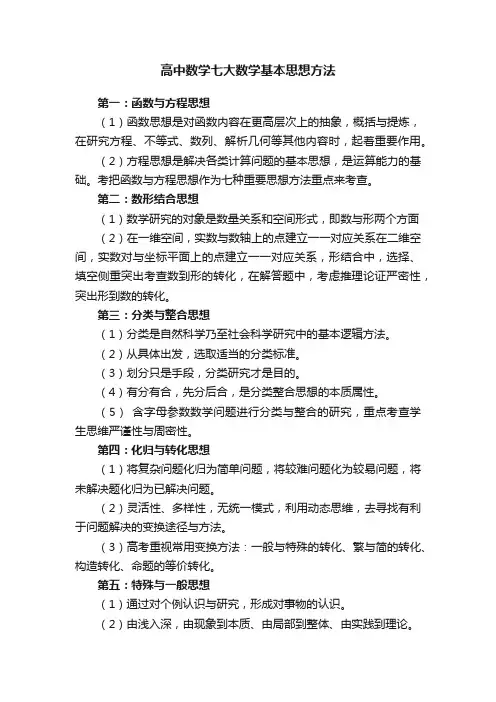 高中数学七大数学基本思想方法

第一：函数与方程思想

（1）函数思想是对函数内容在更高层次上的抽象，概括与提炼，在研究方程、不等式、数列、解析几何等其他内容时，起着重要作用。

（2）方程思想是解决各类计算问题的基本思想，是运算能力的基础。考把函数与方程思想作为七种重要思想方法重点来考查。

第二：数形结合思想

（1）数学研究的对象是数量关系和空间形式，即数与形两个方面

（2）在一维空间，实数与数轴上的点建立一一对应关系在二维空间，实数对与坐标平面上的点建立一一对应关系，形结合中，选择、填空侧重突出考查数到形的转化，在解答题中，考虑推理论证严密性，突出形到数的转化。

第三：分类与整合思想

（1）分类是自然科学乃至社会科学研究中的基本逻辑方法。

（2）从具体出发，选取适当的分类标准。

（3）划分只是手段，分类研究才是目的。

（4）有分有合，先分后合，是分类整合思想的本质属性。

（5） 含字母参数数学问题进行分类与整合的研究，重点考查学生思维严谨性与周密性。

第四：化归与转化思想

（1）将复杂问题化归为简单问题，将较难问题化为较易问题，将未解决问题化归为已解决问题。

（2）灵活性、多样性，无统一模式，利用动态思维，去寻找有利于问题解决的变换途径与方法。

（3）高考重视常用变换方法：一般与特殊的转化、繁与简的转化、构造转化、命题的等价转化。

第五：特殊与一般思想

（1）通过对个例认识与研究，形成对事物的认识。

（2）由浅入深，由现象到本质、由局部到整体、由实践到理论。